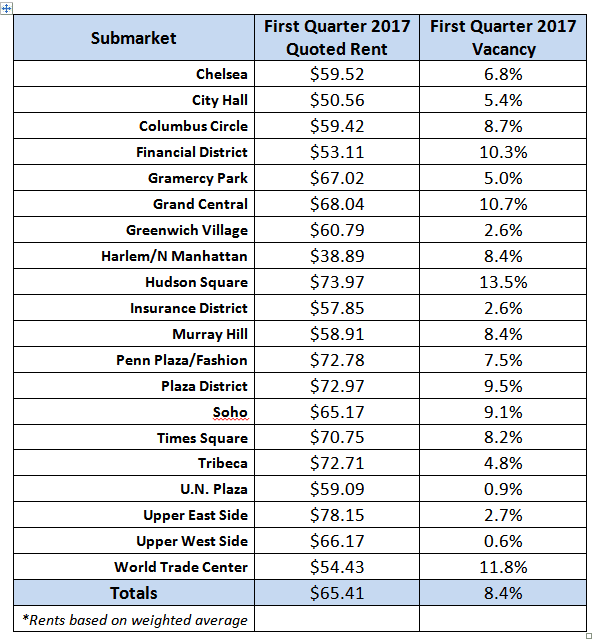 | Submarket | First Quarter 2017 Quoted Rent | First Quarter 2017 Vacancy |
|---|---|---|
| Chelsea | \$59.52 | 6.8% |
| City Hall | \$50.56 | 5.4% |
| Columbus Circle | \$59.42 | 8.7% |
| Financial District | \$53.11 | 10.3% |
| Gramercy Park | \$67.02 | 5.0% |
| Grand Central | \$68.04 | 10.7% |
| Greenwich Village | \$60.79 | 2.6% |
| Harlem/N Manhattan | \$38.89 | 8.4% |
| Hudson Square | \$73.97 | 13.5% |
| Insurance District | \$57.85 | 2.6% |
| Murray Hill | \$58.91 | 8.4% |
| Penn Plaza/Fashion | \$72.78 | 7.5% |
| Plaza District | \$72.97 | 9.5% |
| Soho | \$65.17 | 9.1% |
| Times Square | \$70.75 | 8.2% |
| Tribeca | \$72.71 | 4.8% |
| U.N. Plaza | \$59.09 | 0.9% |
| Upper East Side | \$78.15 | 2.7% |
| Upper West Side | \$66.17 | 0.6% |
| World Trade Center | \$54.43 | 11.8% |
| Totals | \$65.41 | 8.4% |
| *Rents based on weighted average | | |